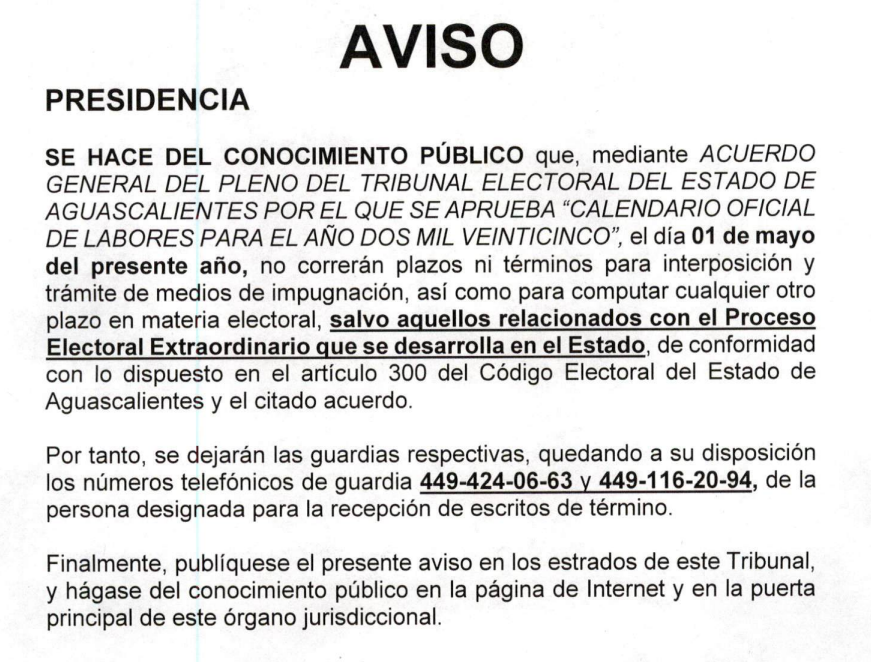 AVISO

PRESIDENCIA

SE HACE DEL CONOCIMIENTO PÚBLICO que, mediante ACUERDO GENERAL DEL PLENO DEL TRIBUNAL ELECTORAL DEL ESTADO DE AGUASCALIENTES POR EL QUE SE APRUEBA "CALENDARIO OFICIAL DE LABORES PARA EL AÑO DOS MIL VEINTICINCO", el día 01 de mayo del presente año, no correrán plazos ni términos para interposición y trámite de medios de impugnación, así como para computar cualquier otro plazo en materia electoral, salvo aquellos relacionados con el Proceso Electoral Extraordinario que se desarrolla en el Estado, de conformidad con lo dispuesto en el artículo 300 del Código Electoral del Estado de Aguascalientes y el citado acuerdo.

Por tanto, se dejarán las guardias respectivas, quedando a su disposición los números telefónicos de guardia 449-424-06-63 y 449-116-20-94, de la persona designada para la recepción de escritos de término.

Finalmente, publíquese el presente aviso en los estrados de este Tribunal, y hágase del conocimiento público en la página de Internet y en la puerta principal de este órgano jurisdiccional.